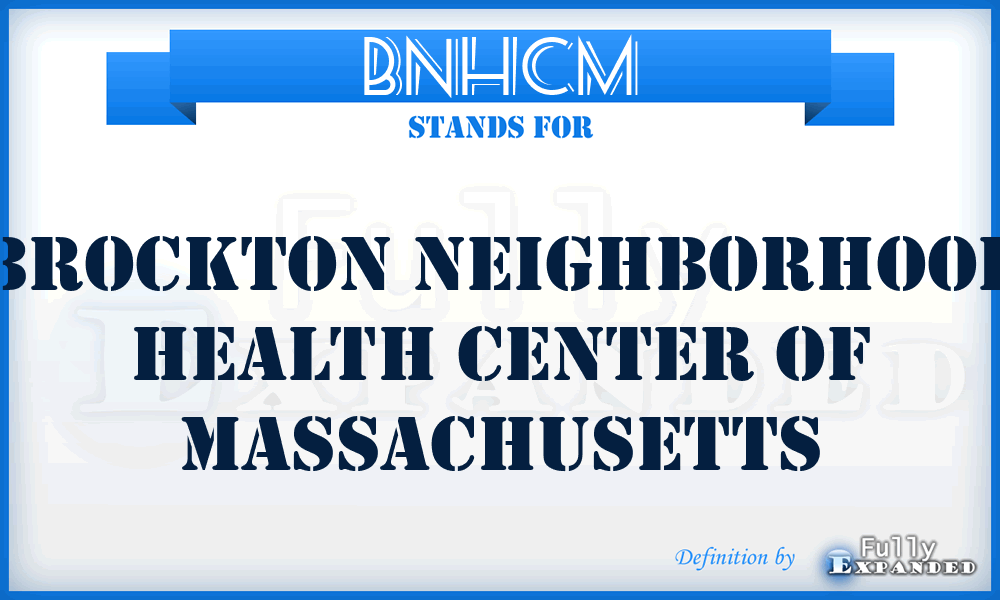 BNHCM
STANDS FOR

BROCKTON NEIGHBORHOOD HEALTH CENTER OF MASSACHUSETTS

Definition by Fully Expanded